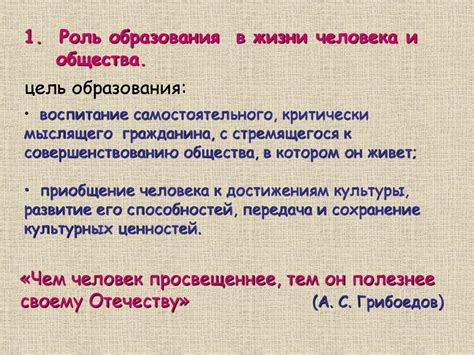 1. Роль образования в жизни человека и общества.

цель образования:

• воспитание самостоятельного, критически мыслящего гражданина, с стремящегося к совершенствованию общества, в котором он живет;

• приобщение человека к достижениям культуры, развитие его способностей, передача и сохранение культурных ценностей.

«Чем человек просвещеннее, тем он полезнее своему Отечеству» (А. С. Грибоедов)